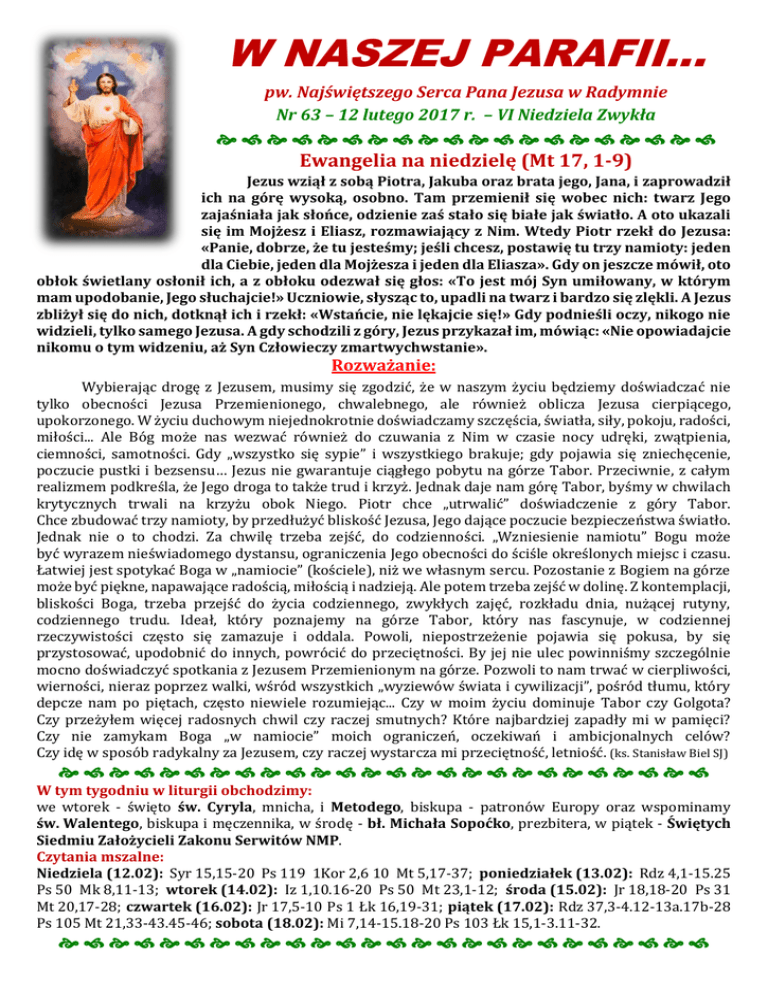 W NASZEJ PARAFII…

pw. Najświętszego Serca Pana Jezusa w Radymnie
Nr 63 – 12 lutego 2017 r. – VI Niedziela Zwykła

Ewangelia na niedzielę (Mt 17, 1-9)

Jezus wziął z sobą Piotra, Jakuba oraz brata jego, Jana, i zaprowadził ich na górę wysoką, osobno. Tam przemienił się wobec nich: twarz Jego zajaśniała jak słońce, odzienie zaś stało się białe jak światło. A oto ukazali się im Mojżesz i Eliasz, rozmawiający z Nim. Wtedy Piotr rzekł do Jezusa: «Panie, dobrze, że tu jesteśmy; jeśli chcesz, postawię tu trzy namioty: jeden dla Ciebie, jeden dla Mojżesza i jeden dla Eliasza». Gdy on jeszcze mówił, oto obłok świetlany osłonił ich, a z obłoku odezwał się głos: «To jest mój Syn umiłowany, w którym mam upodobanie, Jego słuchajcie!» Uczniowie, słysząc to, upadli na twarz i bardzo się zlękli. A Jezus zbliżył się do nich, dotknął ich i rzekł: «Wstańcie, nie lękajcie się!» Gdy podnieśli oczy, nikogo nie widzieli, tylko samego Jezusa. A gdy schodzili z góry, Jezus przykazał im, mówiąc: «Nie opowiadajcie nikomu o tym widzeniu, aż Syn Człowieczy zmartwychwstanie».

Rozważanie:

Wybierając drogę z Jezusem, musimy się zgodzić, że w naszym życiu będziemy doświadczać nie tylko obecności Jezusa Przemienionego, chwalebnego, ale również oblicza Jezusa cierpiącego, upokorzonego. W życiu duchowym niejednokrotnie doświadczamy szczęścia, światła, siły, pokoju, radości, miłości… Ale Bóg może nas wezwać również do czuwania z Nim w czasie nocy udręki, zwątpienia, ciemności, samotności. Gdy „wszystko się sypie" i wszystkiego brakuje; gdy pojawia się zniechęcenie, poczucie pustki i bezsensu… Jezus nie gwarantuje ciągłego pobytu na górze Tabor. Przeciwnie, z całym realizmem podkreśla, że Jego droga to także trud i krzyż. Jednak daje nam górę Tabor, byśmy w chwilach krytycznych trwali na krzyżu obok Niego. Piotr chce „utrwalić" doświadczenie z góry Tabor. Chce zbudować trzy namioty, by przedłużyć bliskość Jezusa, Jego dające poczucie bezpieczeństwa światło. Jednak nie o to chodzi. Za chwilę trzeba zejść, do codzienności. „Wzniesienie namiotu" Bogu może być wyrazem nieświadomego dystansu, ograniczenia Jego obecności do ściśle określonych miejsc i czasu. Łatwiej jest spotykać Boga w „namiocie" (kościele), niż we własnym sercu. Pozostanie z Bogiem na górze może być piękne, napawające radością, miłością i nadzieją. Ale potem trzeba zejść w dolinę. Z kontemplacji, bliskości Boga, trzeba przejść do życia codziennego, zwykłych zajęć, rozkładu dnia, nużącej rutyny, codziennego trudu. Ideał, który poznajemy na górze Tabor, który nas fascynuje, w codziennej rzeczywistości często się zamazuje i oddala. Powoli, niepostrzeżenie pojawia się pokusa, by się przystosować, upodobnić do innych, powrócić do przeciętności. By jej nie ulec powinniśmy szczególnie mocno doświadczyć spotkania z Jezusem Przemienionym na górze. Pozwoli to nam trwać w cierpliwości, wierności, nieraz poprzez walki, wśród wszystkich „wyziewów świata i cywilizacji", pośród tłumu, który depcze nam po piętach, często niewiele rozumiejąc… Czy w moim życiu dominuje Tabor czy Golgota? Czy przeżyłem więcej radosnych chwil czy raczej smutnych? Które najbardziej zapadły mi w pamięci? Czy nie zamykam Boga „w namiocie" moich ograniczeń, oczekiwań i ambicjonalnych celów? Czy idę w sposób radykalny za Jezusem, czy raczej wystarcza mi przeciętność, letniość. (ks. Stanisław Biel SJ)

W tym tygodniu w liturgii obchodzimy:
we wtorek - święto św. Cyryla, mnicha, i Metodego, biskupa - patronów Europy oraz wspominamy św. Walentego, biskupa i męczennika, w środę - bł. Michała Sopoćko, prezbitera, w piątek - Świętych Siedmiu Założycieli Zakonu Serwitów NMP.
Czytania mszalne:
Niedziela (12.02): Syr 15,15-20 Ps 119 1Kor 2,6 10 Mt 5,17-37; poniedziałek (13.02): Rdz 4,1-15.25 Ps 50 Mk 8,11-13; wtorek (14.02): Iz 1,10.16-20 Ps 50 Mt 23,1-12; środa (15.02): Jr 18,18-20 Ps 31 Mt 20,17-28; czwartek (16.02): Jr 17,5-10 Ps 1 Łk 16,19-31; piątek (17.02): Rdz 37,3-4.12-13a.17b-28 Ps 105 Mt 21,33-43.45-46; sobota (18.02): Mi 7,14-15.18-20 Ps 103 Łk 15,1-3.11-32.